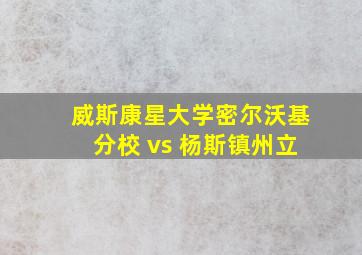 威斯康星大学密尔沃基分校 vs 杨斯镇州立